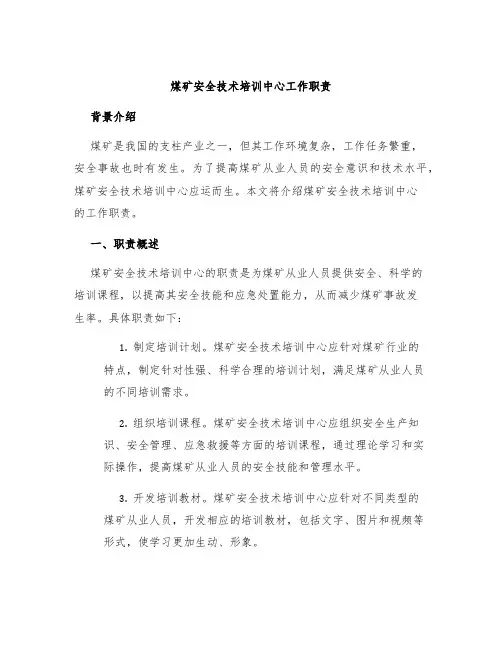 煤矿安全技术培训中心工作职责

背景介绍

煤矿是我国的支柱产业之一，但其工作环境复杂，工作任务繁重，安全事故也时有发生。为了提高煤矿从业人员的安全意识和技术水平，煤矿安全技术培训中心应运而生。本文将介绍煤矿安全技术培训中心的工作职责。

一、职责概述

煤矿安全技术培训中心的职责是为煤矿从业人员提供安全、科学的培训课程，以提高其安全技能和应急处置能力，从而减少煤矿事故发生率。具体职责如下：

1. 制定培训计划。煤矿安全技术培训中心应针对煤矿行业的特点，制定针对性强、科学合理的培训计划，满足煤矿从业人员的不同培训需求。

2. 组织培训课程。煤矿安全技术培训中心应组织安全生产知识、安全管理、应急救援等方面的培训课程，通过理论学习和实际操作，提高煤矿从业人员的安全技能和管理水平。

3. 开发培训教材。煤矿安全技术培训中心应针对不同类型的煤矿从业人员，开发相应的培训教材，包括文字、图片和视频等形式，使学习更加生动、形象。